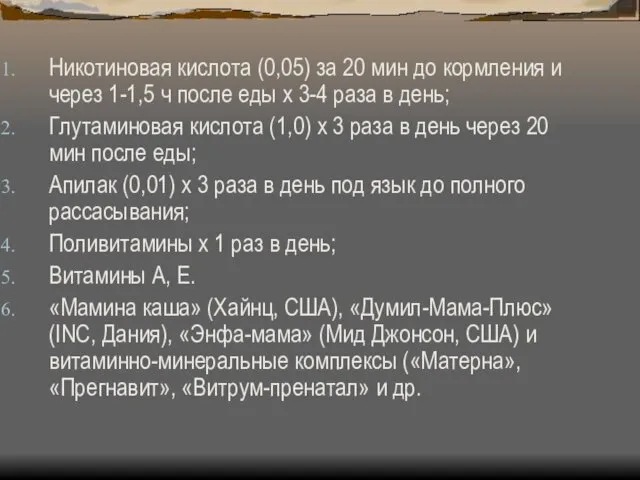 1. Никотиновая кислота (0,05) за 20 мин до кормления и через 1-1,5 ч после еды х 3-4 раза в день;
2. Глутаминовая кислота (1,0) х 3 раза в день через 20 мин после еды;
3. Апилак (0,01) х 3 раза в день под язык до полного рассасывания;
4. Поливитамины х 1 раз в день;
5. Витамины А, Е.
6. «Мамина каша» (Хайнц, США), «Думил-Мама-Плюс» (INC, Дания), «Энфа-мама» (Мид Джонсон, США) и витаминно-минеральные комплексы («Матерна», «Прегнавит», «Витрум-пренатал» и др.